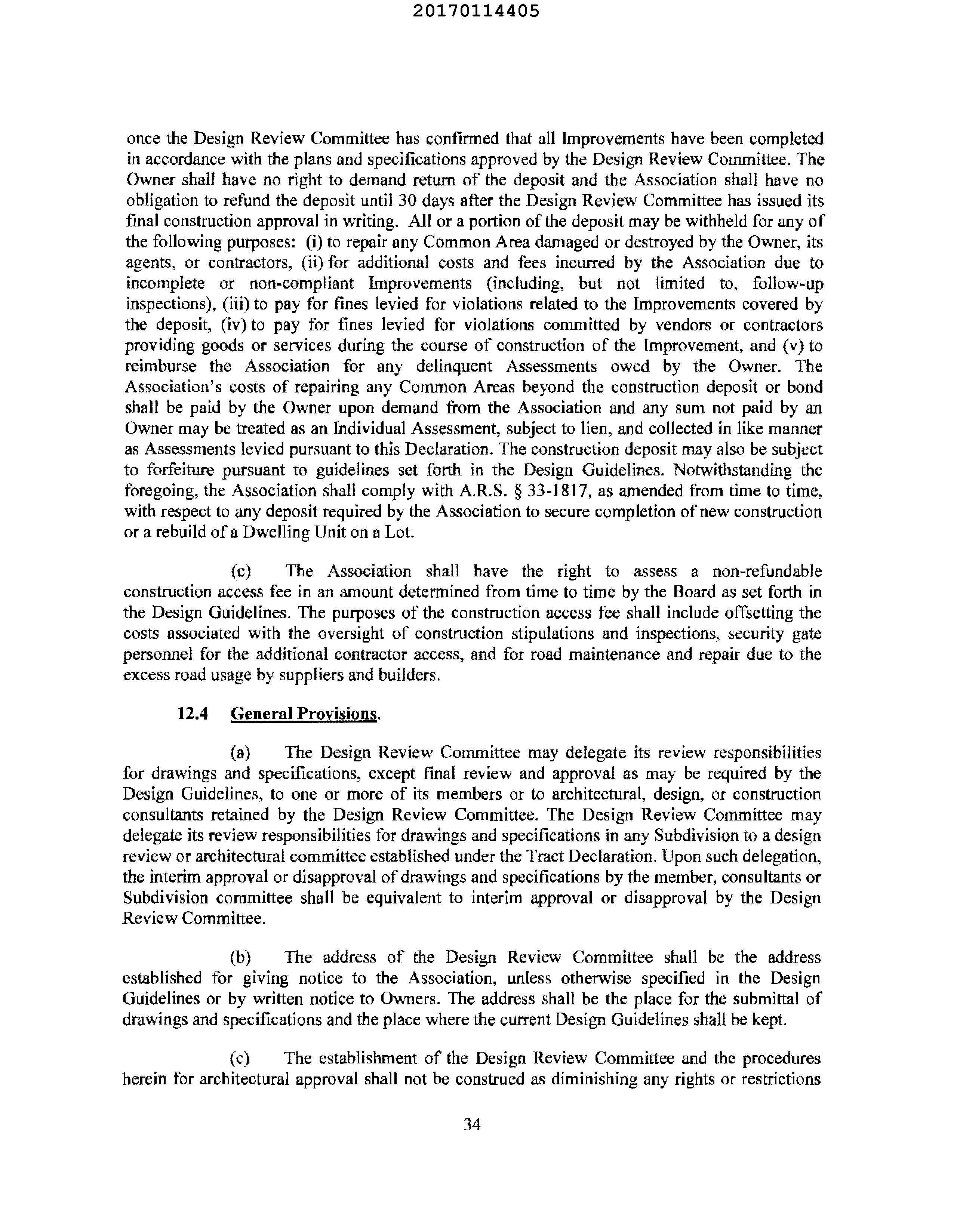 20170114405

once the Design Review Committee has confirmed that all Improvements have been completed in accordance with the plans and specifications approved by the Design Review Committee. The Owner shall have no right to demand return of the deposit and the Association shall have no obligation to refund the deposit until 30 days after the Design Review Committee has issued its final construction approval in writing. All or a portion of the deposit may be withheld for any of the following purposes: (i) to repair any Common Area damaged or destroyed by the Owner, its agents, or contractors, (ii) for additional costs and fees incurred by the Association due to incomplete or non-compliant Improvements (including, but not limited to, follow-up inspections), (iii) to pay for fines levied for violations related to the Improvements covered by the deposit, (iv) to pay for fines levied for violations committed by vendors or contractors providing goods or services during the course of construction of the Improvement, and (v) to reimburse the Association for any delinquent Assessments owed by the Owner. The Association's costs of repairing any Common Areas beyond the construction deposit or bond shall be paid by the Owner upon demand from the Association and any sum not paid by an Owner may be treated as an Individual Assessment, subject to lien, and collected in like manner as Assessments levied pursuant to this Declaration. The construction deposit may also be subject to forfeiture pursuant to guidelines set forth in the Design Guidelines. Notwithstanding the foregoing, the Association shall comply with A.R.S. § 33-1817, as amended from time to time, with respect to any deposit required by the Association to secure completion of new construction or a rebuild of a Dwelling Unit on a Lot.

(c) The Association shall have the right to assess a non-refundable construction access fee in an amount determined from time to time by the Board as set forth in the Design Guidelines. The purposes of the construction access fee shall include offsetting the costs associated with the oversight of construction stipulations and inspections, security gate personnel for the additional contractor access, and for road maintenance and repair due to the excess road usage by suppliers and builders.

12.4 General Provisions.

(a) The Design Review Committee may delegate its review responsibilities for drawings and specifications, except final review and approval as may be required by the Design Guidelines, to one or more of its members or to architectural, design, or construction consultants retained by the Design Review Committee. The Design Review Committee may delegate its review responsibilities for drawings and specifications in any Subdivision to a design review or architectural committee established under the Tract Declaration. Upon such delegation, the interim approval or disapproval of drawings and specifications by the member, consultants or Subdivision committee shall be equivalent to interim approval or disapproval by the Design Review Committee.

(b) The address of the Design Review Committee shall be the address established for giving notice to the Association, unless otherwise specified in the Design Guidelines or by written notice to Owners. The address shall be the place for the submittal of drawings and specifications and the place where the current Design Guidelines shall be kept.

(c) The establishment of the Design Review Committee and the procedures herein for architectural approval shall not be construed as diminishing any rights or restrictions

34